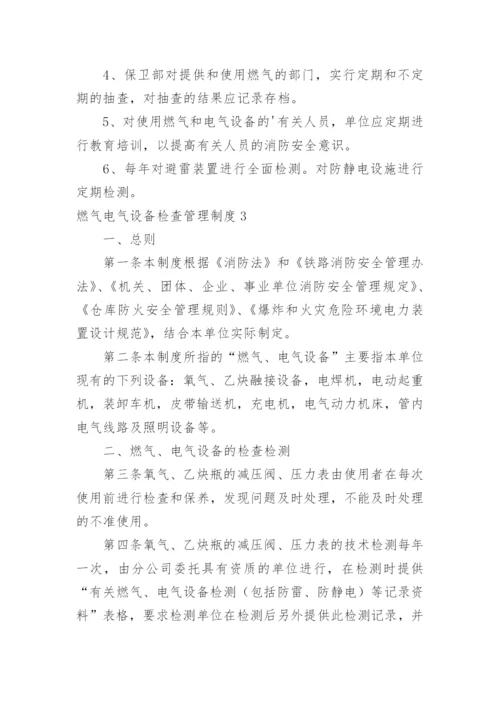 4、保卫部对提供和使用燃气的部门，实行定期和不定期的抽查，对抽查的结果应记录存档。

5、对使用燃气和电气设备的'有关人员，单位应定期进行教育培训，以提高有关人员的消防安全意识。

6、每年对避雷装置进行全面检测。对防静电设施进行定期检测。

燃气电气设备检查管理制度 3

一、总则

第一条本制度根据《消防法》和《铁路消防安全管理办法》、《机关、团体、企业、事业单位消防安全管理规定》、《仓库防火安全管理规则》、《爆炸和火灾危险环境电力装置设计规范》，结合本单位实际制定。

第二条本制度所指的“燃气、电气设备”主要指本单位现有的下列设备：氧气、乙炔融接设备，电焊机，电动起重机，装卸车机，皮带输送机，充电机，电气动力机床，管内电气线路及照明设备等。

二、燃气、电气设备的检查检测

第三条氧气、乙炔瓶的减压阀、压力表由使用者在每次使用前进行检查和保养，发现问题及时处理，不能及时处理的不准使用。

第四条氧气、乙炔瓶的减压阀、压力表的技术检测每年一次，由分公司委托具有资质的单位进行，在检测时提供“有关燃气、电气设备检测（包括防雷、防静电）等记录资料”表格，要求检测单位在检测后另外提供此检测记录，并